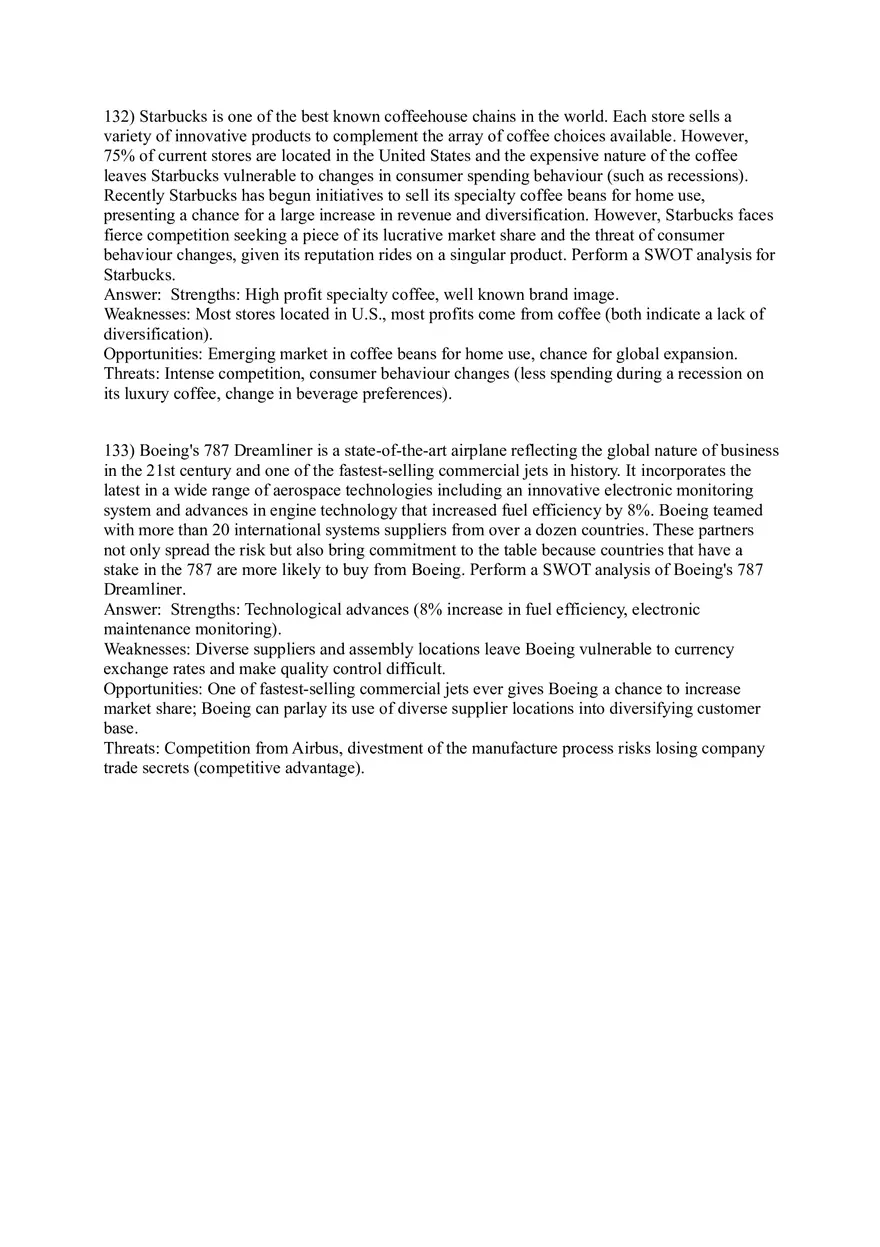 132) Starbucks is one of the best known coffeehouse chains in the world. Each store sells a variety of innovative products to complement the array of coffee choices available. However, 75% of current stores are located in the United States and the expensive nature of the coffee leaves Starbucks vulnerable to changes in consumer spending behaviour (such as recessions). Recently Starbucks has begun initiatives to sell its specialty coffee beans for home use, presenting a chance for a large increase in revenue and diversification. However, Starbucks faces fierce competition seeking a piece of its lucrative market share and the threat of consumer behaviour changes, given its reputation rides on a singular product. Perform a SWOT analysis for Starbucks.
Answer: Strengths: High profit specialty coffee, well known brand image.
Weaknesses: Most stores located in U.S., most profits come from coffee (both indicate a lack of diversification).
Opportunities: Emerging market in coffee beans for home use, chance for global expansion.
Threats: Intense competition, consumer behaviour changes (less spending during a recession on its luxury coffee, change in beverage preferences).

133) Boeing's 787 Dreamliner is a state-of-the-art airplane reflecting the global nature of business in the 21st century and one of the fastest-selling commercial jets in history. It incorporates the latest in a wide range of aerospace technologies including an innovative electronic monitoring system and advances in engine technology that increased fuel efficiency by 8%. Boeing teamed with more than 20 international systems suppliers from over a dozen countries. These partners not only spread the risk but also bring commitment to the table because countries that have a stake in the 787 are more likely to buy from Boeing. Perform a SWOT analysis of Boeing's 787 Dreamliner.
Answer: Strengths: Technological advances (8% increase in fuel efficiency, electronic maintenance monitoring).
Weaknesses: Diverse suppliers and assembly locations leave Boeing vulnerable to currency exchange rates and make quality control difficult.
Opportunities: One of fastest-selling commercial jets ever gives Boeing a chance to increase market share; Boeing can parlay its use of diverse supplier locations into diversifying customer base.
Threats: Competition from Airbus, divestment of the manufacture process risks losing company trade secrets (competitive advantage).